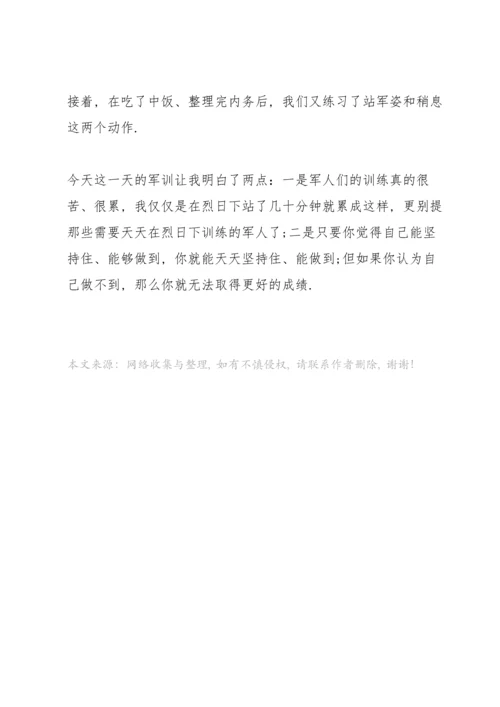 接着，在吃了中饭、整理完内务后，我们又练习了站军姿和稍息这两个动作.

今天这一天的军训让我明白了两点：一是军人们的训练真的很苦、很累，我仅仅是在烈日下站了几十分钟就累成这样，更别提那些需要天天在烈日下训练的军人了;二是只要你觉得自己能坚持住、能够做到，你就能天天坚持住、能做到;但如果你认为自己做不到，那么你就无法取得更好的成绩.

本文来源：网络收集与整理，如有不慎侵权，请联系作者删除，谢谢!